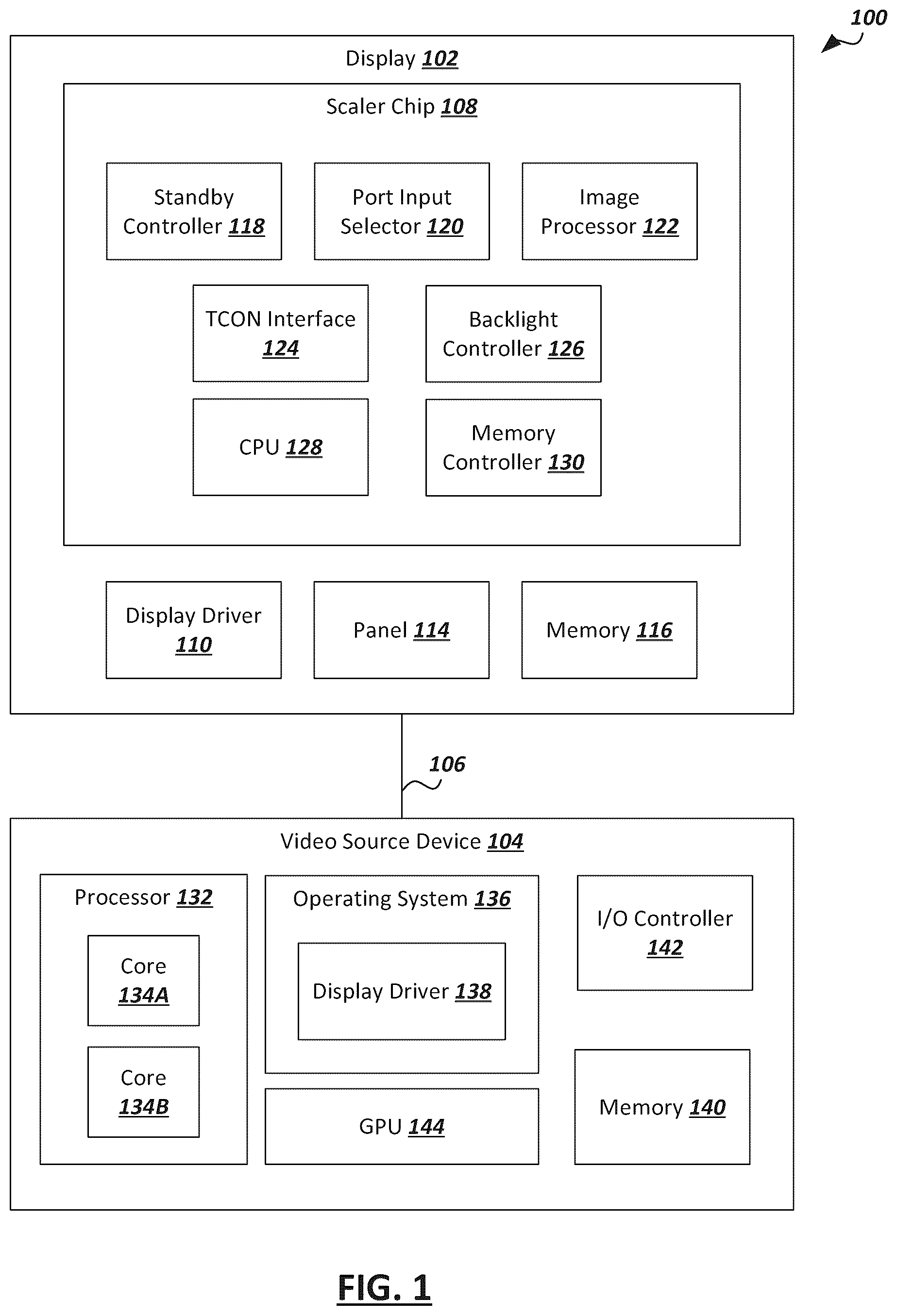 100

Display 102

Scaler Chip 108

Standby Controller 118

Port Input Selector 120

Image Processor 122

TCON Interface 124

Backlight Controller 126

CPU 128

Memory Controller 130

Display Driver 110

Panel 114

Memory 116

106

Video Source Device 104

Processor 132

Core 134A

Core 134B

Operating System 136

Display Driver 138

GPU 144

I/O Controller 142

Memory 140

FIG. 1